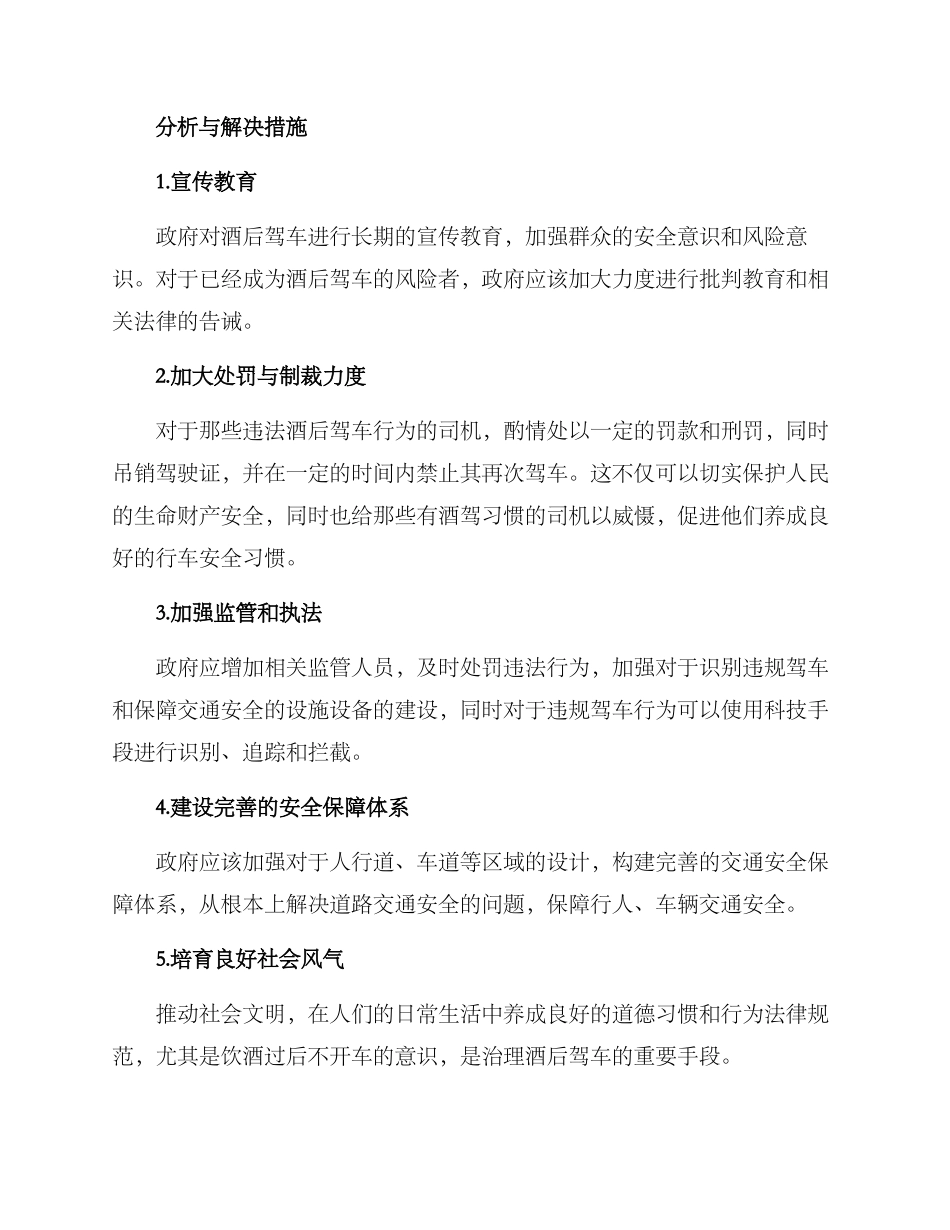 分析与解决措施

1.宣传教育

政府对酒后驾车进行长期的宣传教育，加强群众的安全意识和风险意识。对于已经成为酒后驾车的风险者，政府应该加大力度进行批判教育和相关法律的告诫。

2.加大处罚与制裁力度

对于那些违法酒后驾车行为的司机，酌情处以一定的罚款和刑罚，同时吊销驾驶证，并在一定的时间内禁止其再次驾车。这不仅可以切实保护人民的生命财产安全，同时也给那些有酒驾习惯的司机以威慑，促进他们养成良好的行车安全习惯。

3.加强监管和执法

政府应增加相关监管人员，及时处罚违法行为，加强对于识别违规驾车和保障交通安全的设施设备的建设，同时对于违规驾车行为可以使用科技手段进行识别、追踪和拦截。

4.建设完善的安全保障体系

政府应该加强对于人行道、车道等区域的设计，构建完善的交通安全保障体系，从根本上解决道路交通安全的问题，保障行人、车辆交通安全。

5.培育良好社会风气

推动社会文明，在人们的日常生活中养成良好的道德习惯和行为法律规范，尤其是饮酒过后不开车的意识，是治理酒后驾车的重要手段。